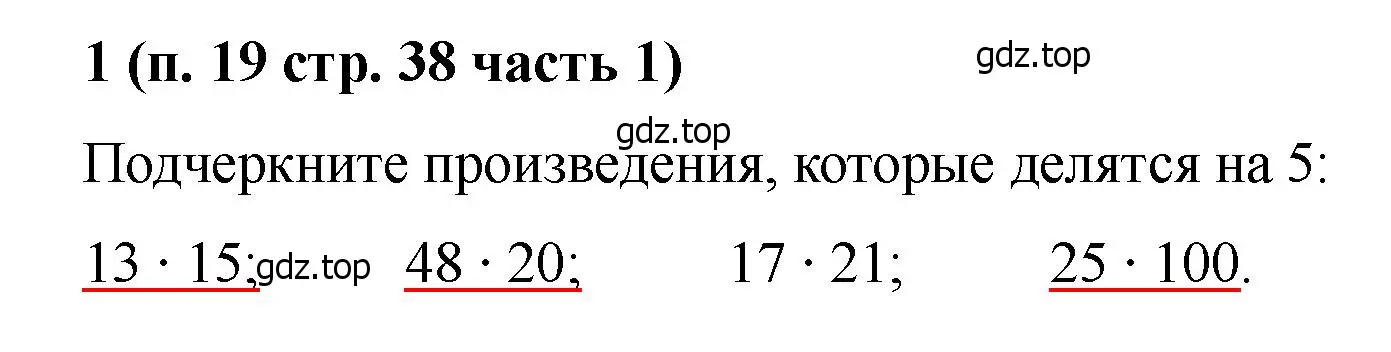 1 (п. 19 стр. 38 часть 1)

gdz.top

gdz.top

Подчеркните произведения, которые делятся на 5:

$13 \cdot 15$; gdz.top $48 \cdot 20$; $17 \cdot 21$; $25 \cdot 100$.